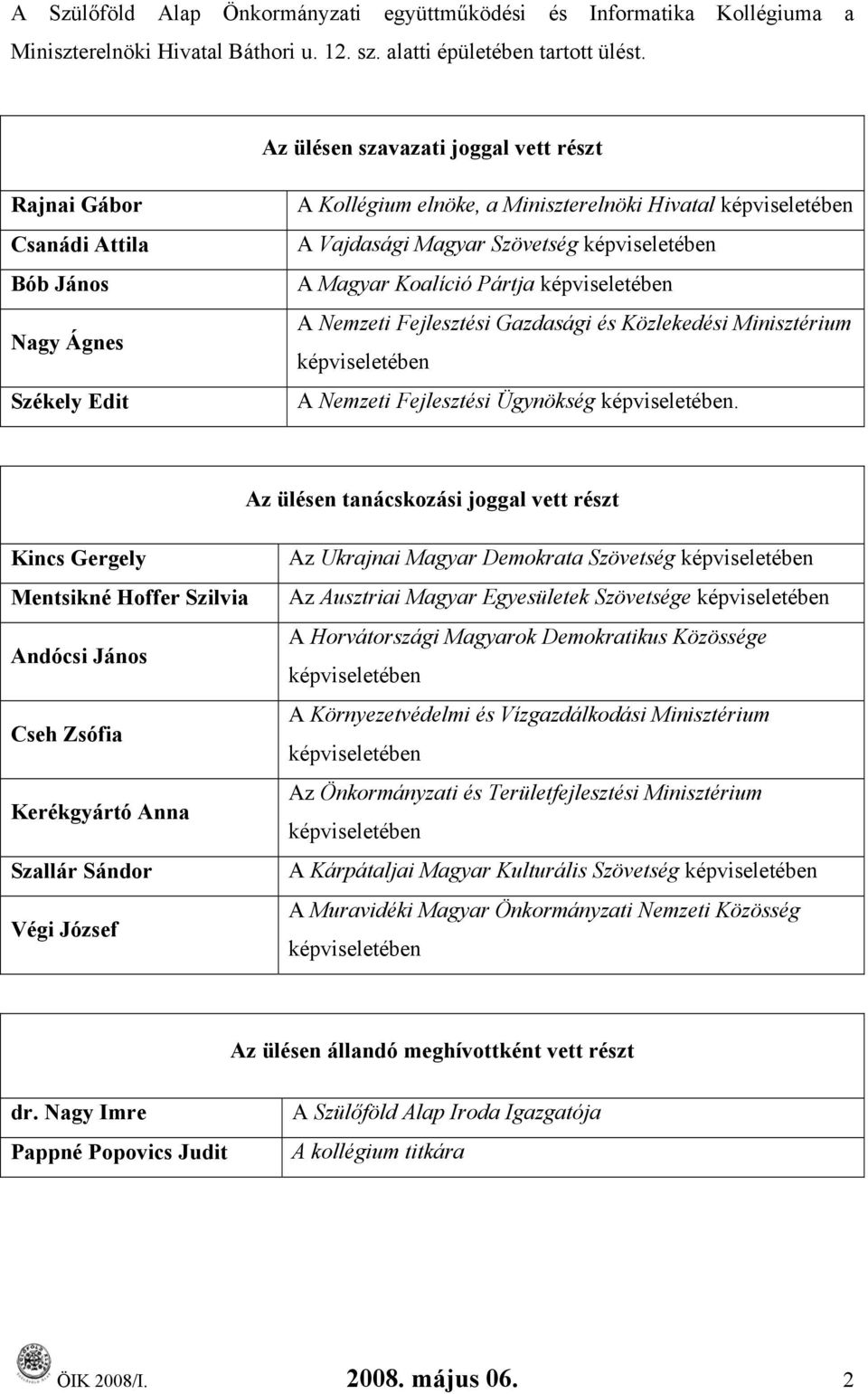 A Szülőföld Alap Önkormányzati együttműködési és Informatika Kollégiuma a Miniszterelnöki Hivatal Báthori u. 12. sz. alatti épületében tartott ülést.

| Az ülésen szavazati joggal vett részt | |
|---|---|
| Rajnai Gábor | A Kollégium elnöke, a Miniszterelnöki Hivatal képviseletében |
| Csanádi Attila | A Vajdasági Magyar Szövetség képviseletében |
| Bób János | A Magyar Koalíció Pártja képviseletében |
| Nagy Ágnes | A Nemzeti Fejlesztési Gazdasági és Közlekedési Minisztérium képviseletében |
| Székely Edit | A Nemzeti Fejlesztési Ügynökség képviseletében. |

| Az ülésen tanácskozási joggal vett részt | |
|---|---|
| Kincs Gergely | Az Ukrajnai Magyar Demokrata Szövetség képviseletében |
| Mentsikné Hoffer Szilvia | Az Ausztriai Magyar Egyesületek Szövetsége képviseletében |
| Andócsi János | A Horvátországi Magyarok Demokratikus Közössége képviseletében |
| Cseh Zsófia | A Környezetvédelmi és Vízgazdálkodási Minisztérium képviseletében |
| Kerékgyártó Anna | Az Önkormányzati és Területfejlesztési Minisztérium képviseletében |
| Szallár Sándor | A Kárpátaljai Magyar Kulturális Szövetség képviseletében |
| Végi József | A Muravidéki Magyar Önkormányzati Nemzeti Közösség képviseletében |

| Az ülésen állandó meghívottként vett részt | |
|---|---|
| dr. Nagy Imre | A Szülőföld Alap Iroda Igazgatója |
| Pappné Popovics Judit | A kollégium titkára |

ÖIK 2008/I. 2008. május 06. 2